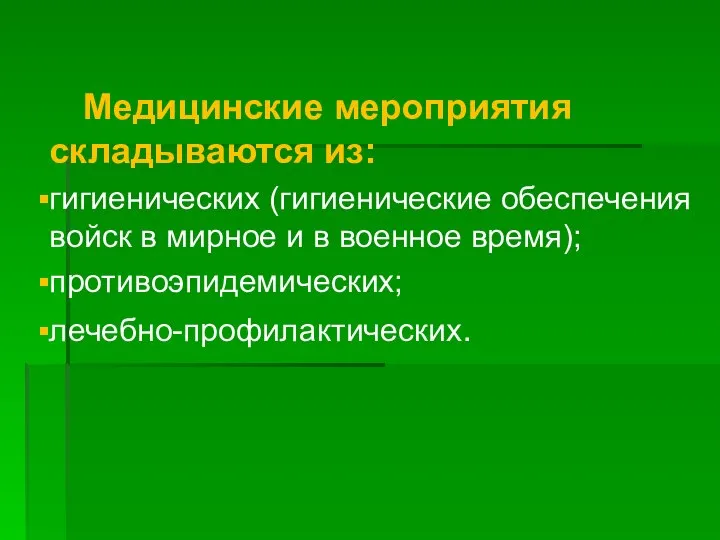 Медицинские мероприятия складываются из:

▪гигиенических (гигиенические обеспечения войск в мирное и в военное время);

▪противоэпидемических;

▪лечебно-профилактических.